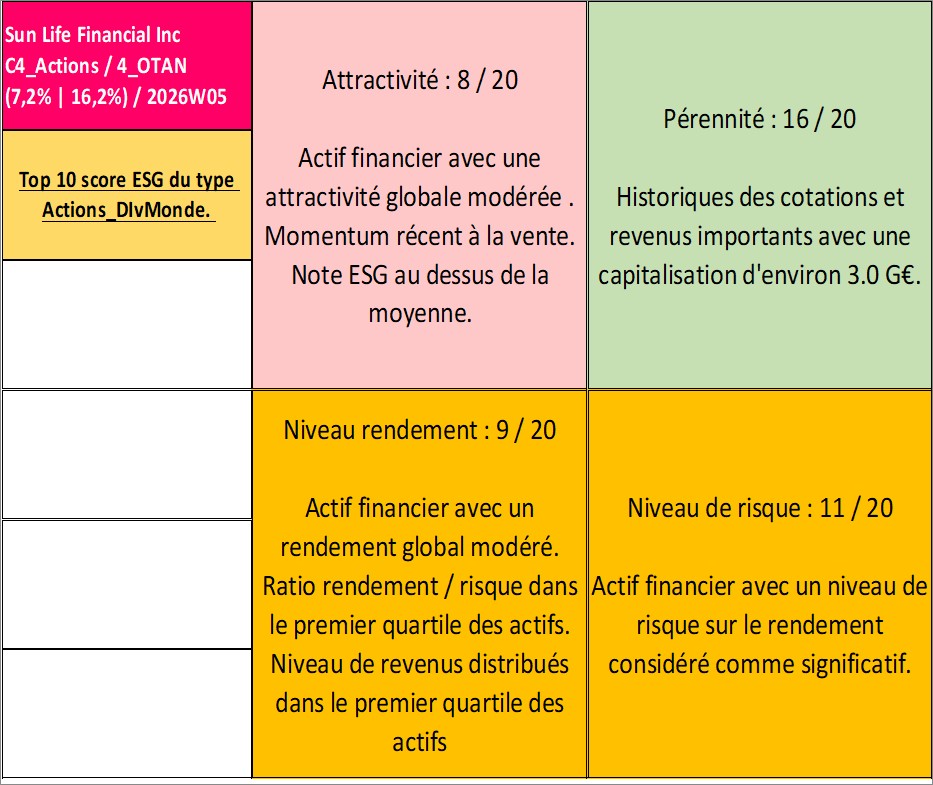 Sun Life Financial Inc
C4_Actions / 4_OTAN
(7,2% | 16,2%) / 2026W05

Top 10 score ESG du type Actions_DIvMonde.

Attractivité : 8 / 20

Actif financier avec une attractivité globale modérée . Momentum récent à la vente. Note ESG au dessus de la moyenne.

Pérennité : 16 / 20

Historiques des cotations et revenus importants avec une capitalisation d'environ 3.0 G€.

Niveau rendement : 9 / 20

Actif financier avec un rendement global modéré. Ratio rendement / risque dans le premier quartile des actifs. Niveau de revenus distribués dans le premier quartile des actifs

Niveau de risque : 11 / 20

Actif financier avec un niveau de risque sur le rendement considéré comme significatif.